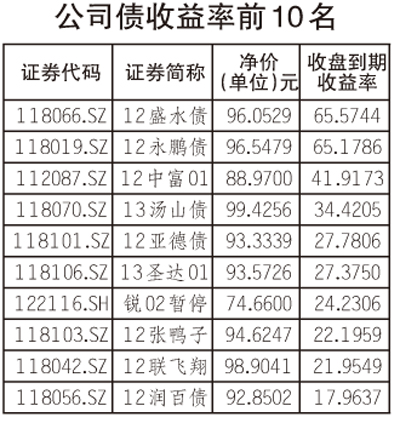 公司债收益率前10名

| 证券代码 | 证券简称 | 净价（单位）元 | 收盘到期收益率 |
|---|---|---|---|
| 118066.SZ | 12盛水债 | 96.0529 | 65.5744 |
| 118019.SZ | 12永鹏债 | 96.5479 | 65.1786 |
| 112087.SZ | 12中富01 | 88.9700 | 41.9173 |
| 118070.SZ | 13汤山债 | 99.4256 | 34.4205 |
| 118101.SZ | 12亚德债 | 93.3339 | 27.7806 |
| 118106.SZ | 13圣达01 | 93.5726 | 27.3750 |
| 122116.SH | 锐02暂停 | 74.6600 | 24.2306 |
| 118103.SZ | 12张鸭子 | 94.6247 | 22.1959 |
| 118042.SZ | 12联飞翔 | 98.9041 | 21.9549 |
| 118056.SZ | 12润百债 | 92.8502 | 17.9637 |